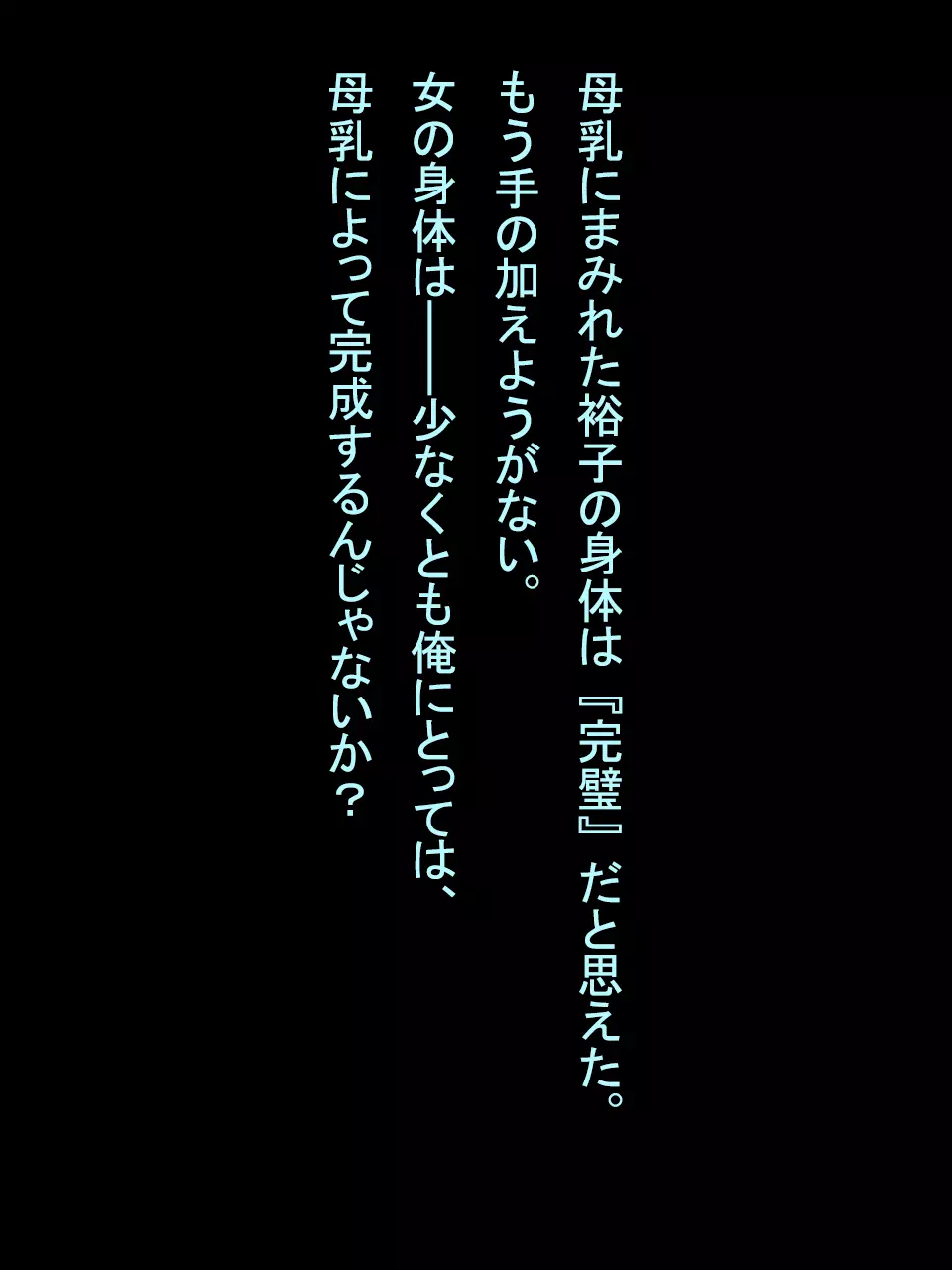 母乳にまみれた裕子の身体は『完璧』だと思えた。
もう手の加えようがない。
女の身体は――少なくとも俺にとっては、
母乳によって完成するんじゃないか？